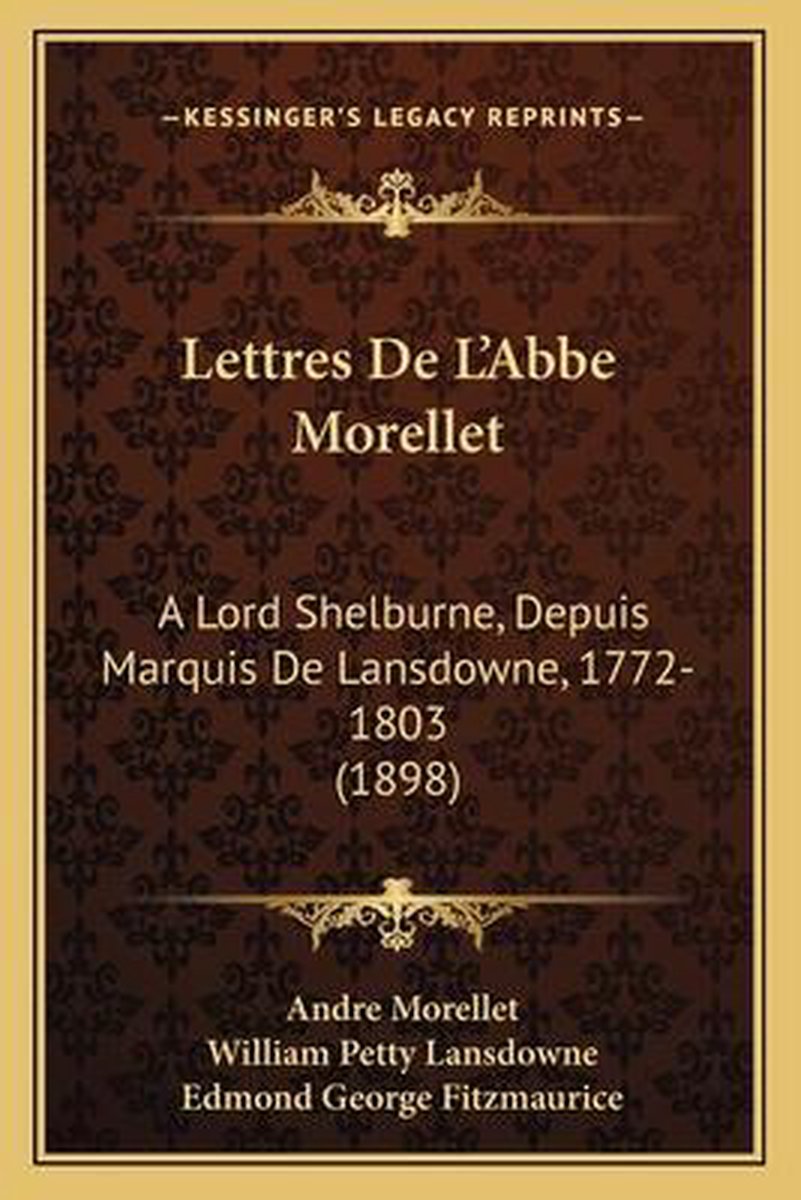 —KESSINGER'S LEGACY REPRINTS—

Lettres De L'Abbe Morellet

A Lord Shelburne, Depuis Marquis De Lansdowne, 1772-1803 (1898)

Andre Morellet
William Petty Lansdowne
Edmond George Fitzmaurice